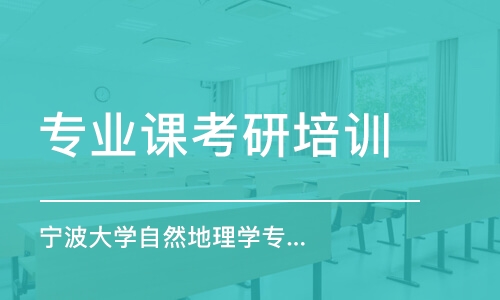 专业课考研培训

宁波大学自然地理学专...